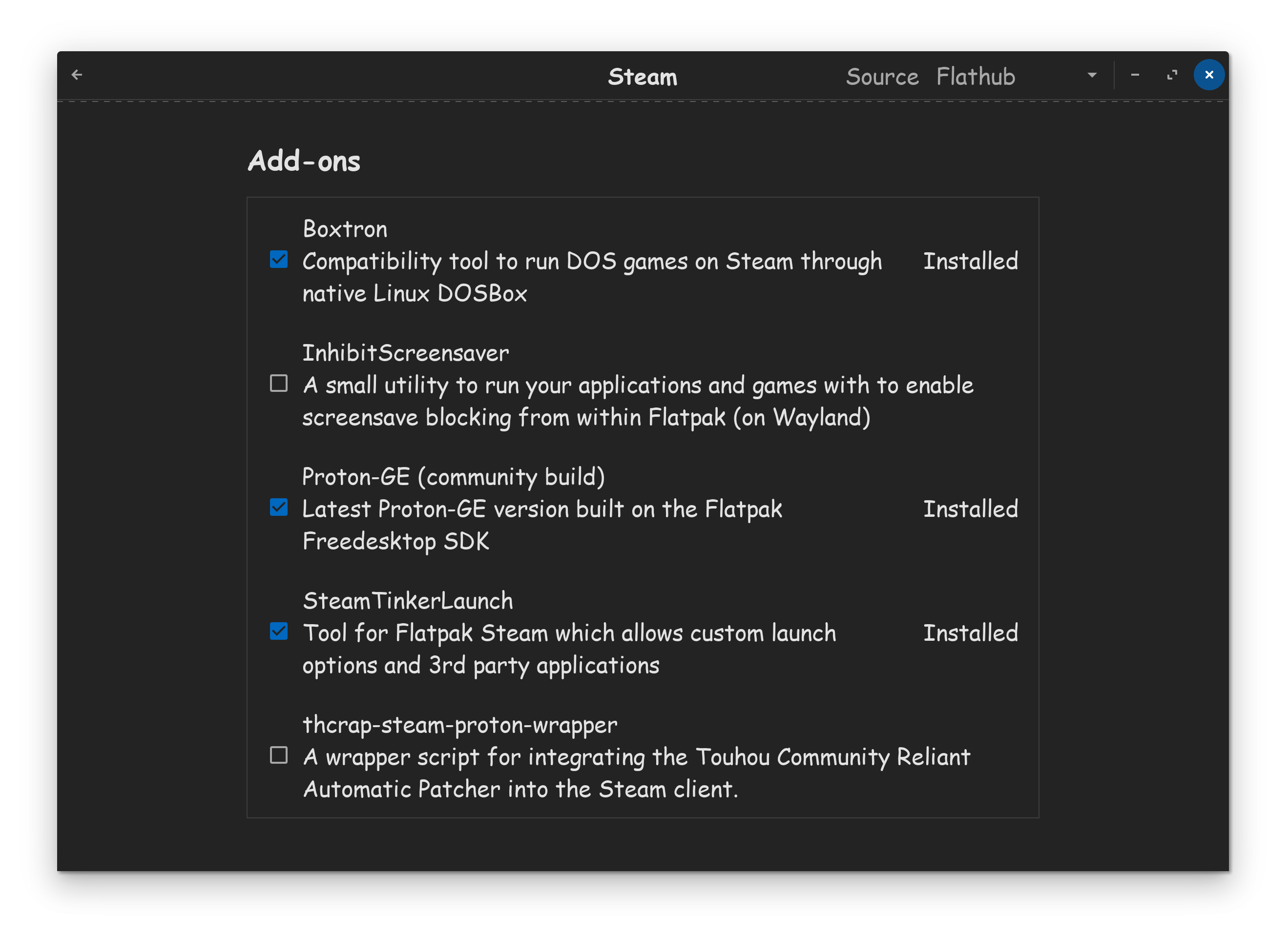 Steam

Source Flathub

Add-ons

Boxtron
Compatibility tool to run DOS games on Steam through native Linux DOSBox
Installed

InhibitScreensaver
A small utility to run your applications and games with to enable screensave blocking from within Flatpak (on Wayland)

Proton-GE (community build)
Latest Proton-GE version built on the Flatpak Freedesktop SDK
Installed

SteamTinkerLaunch
Tool for Flatpak Steam which allows custom launch options and 3rd party applications
Installed

thcrap-steam-proton-wrapper
A wrapper script for integrating the Touhou Community Reliant Automatic Patcher into the Steam client.